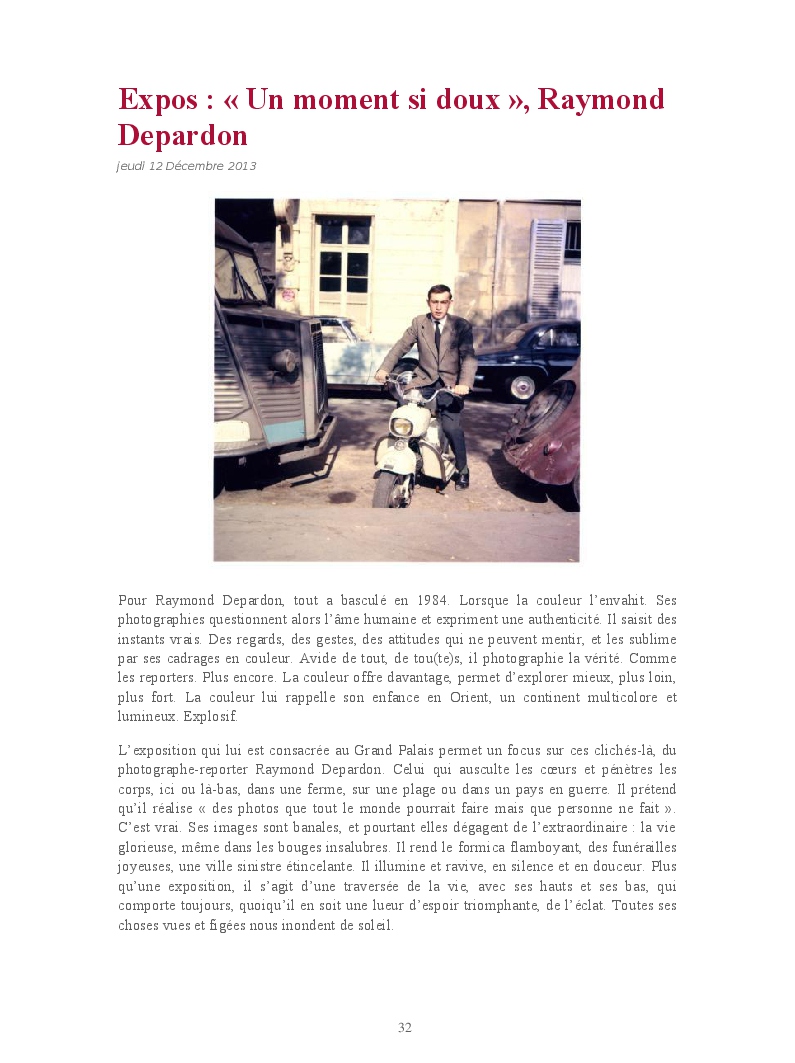 Expos : « Un moment si doux », Raymond Depardon

jeudi 12 Décembre 2013

Pour Raymond Depardon, tout a basculé en 1984. Lorsque la couleur l'envahit. Ses photographies questionnent alors l'âme humaine et expriment une authenticité. Il saisit des instants vrais. Des regards, des gestes, des attitudes qui ne peuvent mentir, et les sublime par ses cadrages en couleur. Avide de tout, de tou(te)s, il photographie la vérité. Comme les reporters. Plus encore. La couleur offre davantage, permet d'explorer mieux, plus loin, plus fort. La couleur lui rappelle son enfance en Orient, un continent multicolore et lumineux. Explosif.

L'exposition qui lui est consacrée au Grand Palais permet un focus sur ces clichés-là, du photographe-reporter Raymond Depardon. Celui qui ausculte les cœurs et pénètres les corps, ici ou là-bas, dans une ferme, sur une plage ou dans un pays en guerre. Il prétend qu'il réalise « des photos que tout le monde pourrait faire mais que personne ne fait ». C'est vrai. Ses images sont banales, et pourtant elles dégagent de l'extraordinaire : la vie glorieuse, même dans les bouges insalubres. Il rend le formica flamboyant, des funérailles joyeuses, une ville sinistre étincelante. Il illumine et ravive, en silence et en douceur. Plus qu'une exposition, il s'agit d'une traversée de la vie, avec ses hauts et ses bas, qui comporte toujours, quoiqu'il en soit une lueur d'espoir triomphante, de l'éclat. Toutes ses choses vues et figées nous inondent de soleil.

32